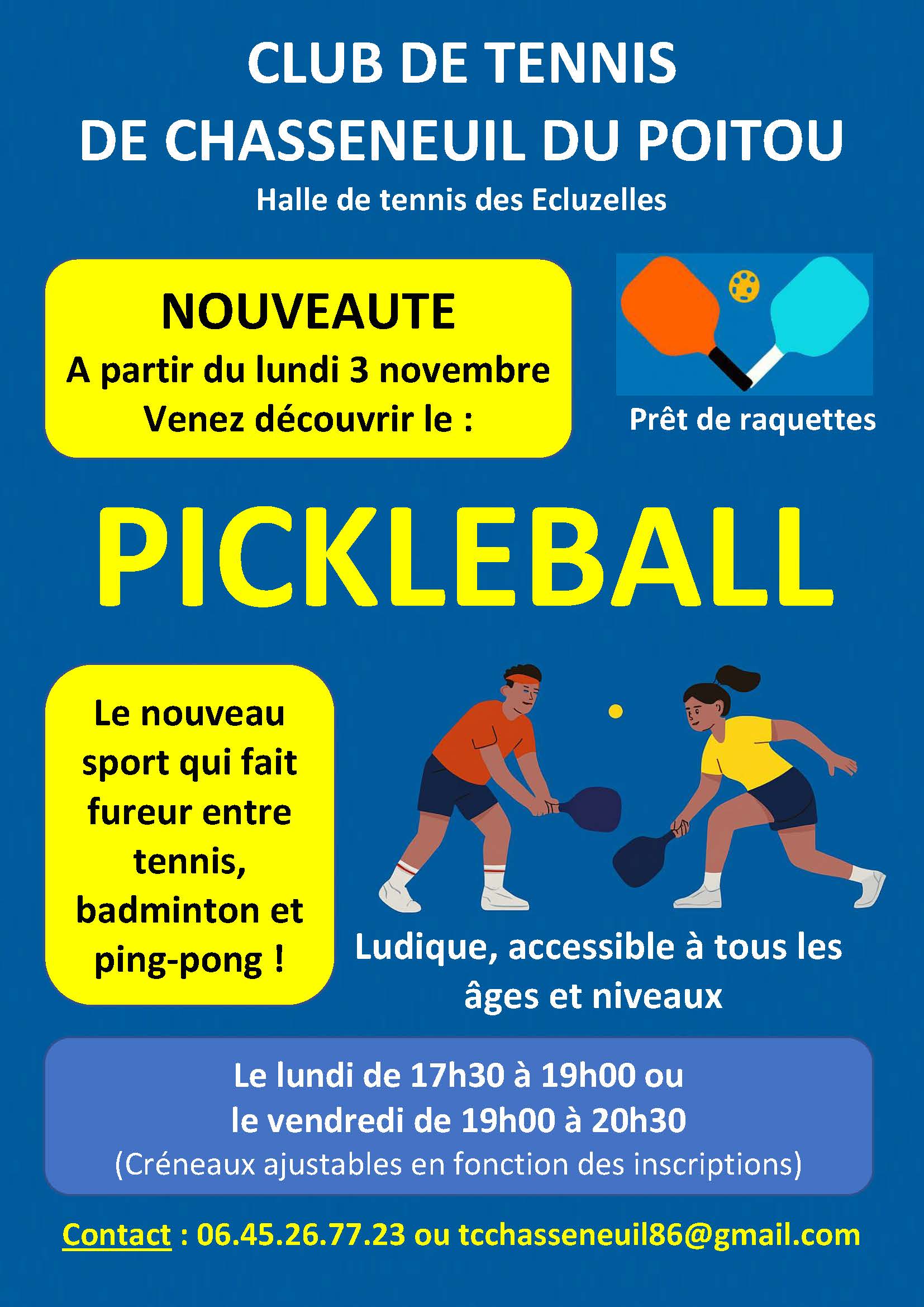 CLUB DE TENNIS
DE CHASSENEUIL DU POITOU

Halle de tennis des Ecluzelles

NOUVEAUTE
A partir du lundi 3 novembre
Venez découvrir le :

Prêt de raquettes

PICKLEBALL

Le nouveau sport qui fait fureur entre tennis, badminton et ping-pong !

Ludique, accessible à tous les âges et niveaux

Le lundi de 17h30 à 19h00 ou
le vendredi de 19h00 à 20h30
(Créneaux ajustables en fonction des inscriptions)

Contact : 06.45.26.77.23 ou tcchasseneuil86@gmail.com